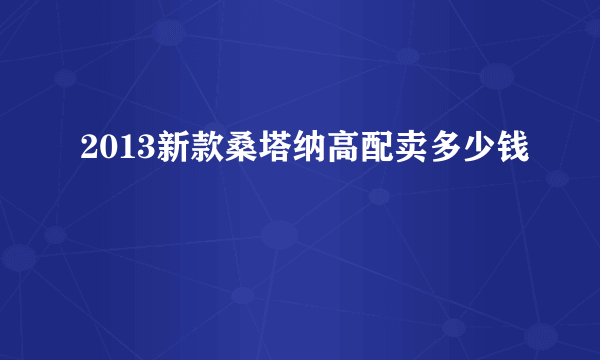 2013新款桑塔纳高配卖多少钱